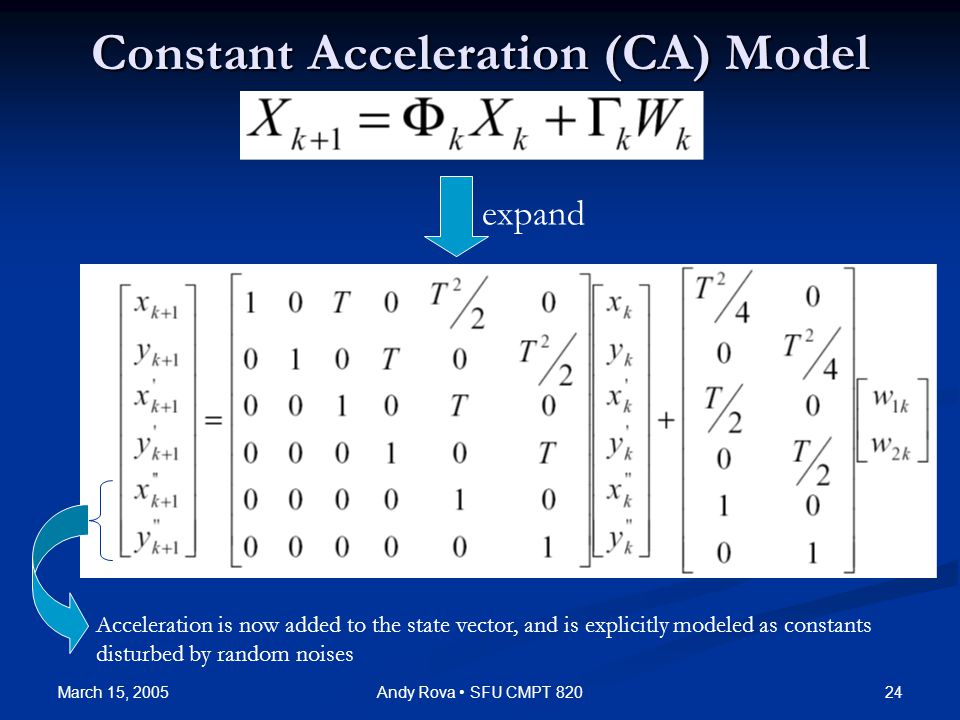 Constant Acceleration (CA) Model

$X_{k+1} = \Phi_k X_k + \Gamma_k W_k$

expand

$\begin{bmatrix} x_{k+1} \\ y_{k+1} \\ x'_{k+1} \\ y'_{k+1} \\ x''_{k+1} \\ y''_{k+1} \end{bmatrix} = \begin{bmatrix} 1 & 0 & T & 0 & T^2/2 & 0 \\ 0 & 1 & 0 & T & 0 & T^2/2 \\ 0 & 0 & 1 & 0 & T & 0 \\ 0 & 0 & 0 & 1 & 0 & T \\ 0 & 0 & 0 & 0 & 1 & 0 \\ 0 & 0 & 0 & 0 & 0 & 1 \end{bmatrix} \begin{bmatrix} x_k \\ y_k \\ x'_k \\ y'_k \\ x''_k \\ y''_k \end{bmatrix} + \begin{bmatrix} T^2/4 & 0 \\ 0 & T^2/4 \\ T/2 & 0 \\ 0 & T/2 \\ 1 & 0 \\ 0 & 1 \end{bmatrix} \begin{bmatrix} w_{1k} \\ w_{2k} \end{bmatrix}$

Acceleration is now added to the state vector, and is explicitly modeled as constants disturbed by random noises

March 15, 2005

Andy Rova • SFU CMPT 820

24